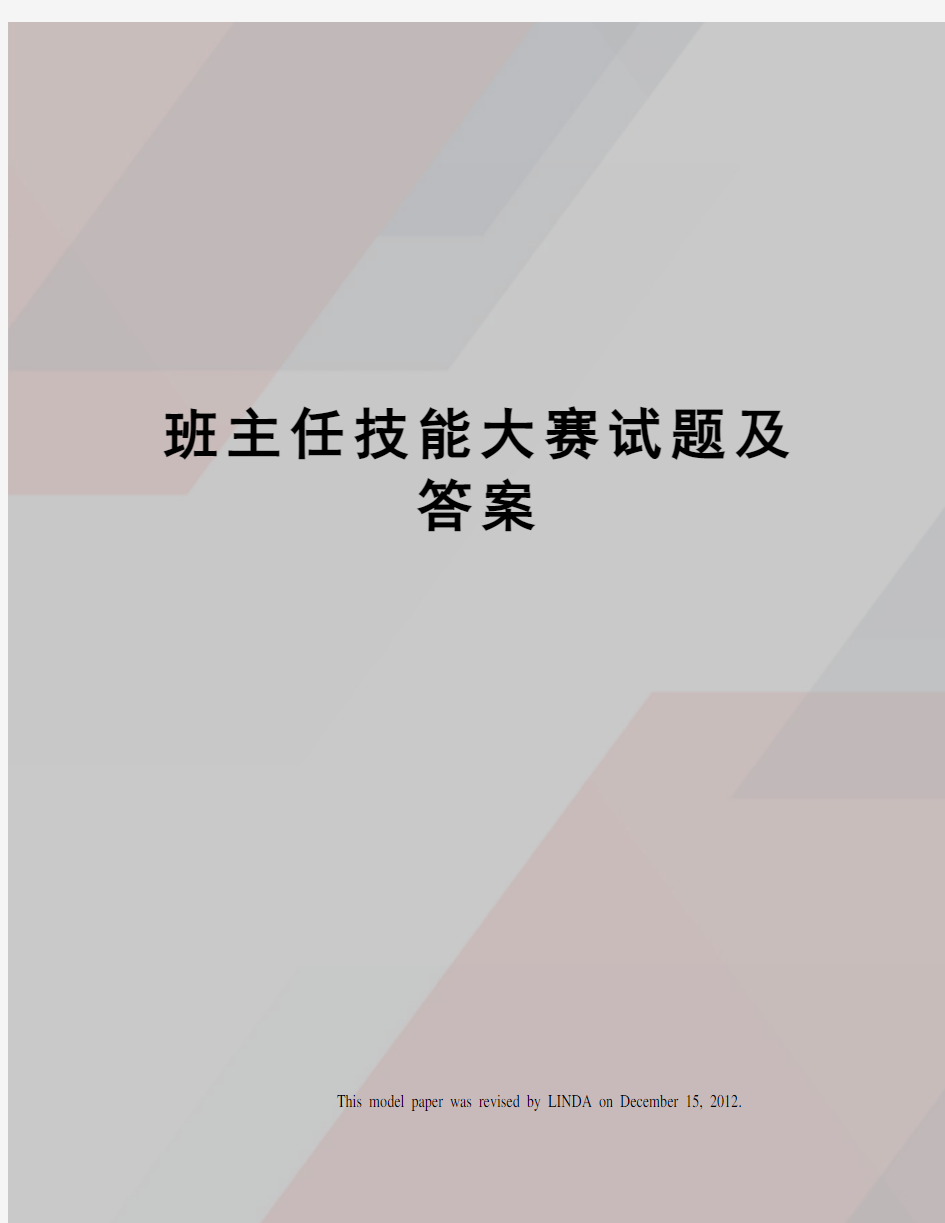 班主任技能大赛试题及答案

This model paper was revised by LINDA on December 15, 2012.